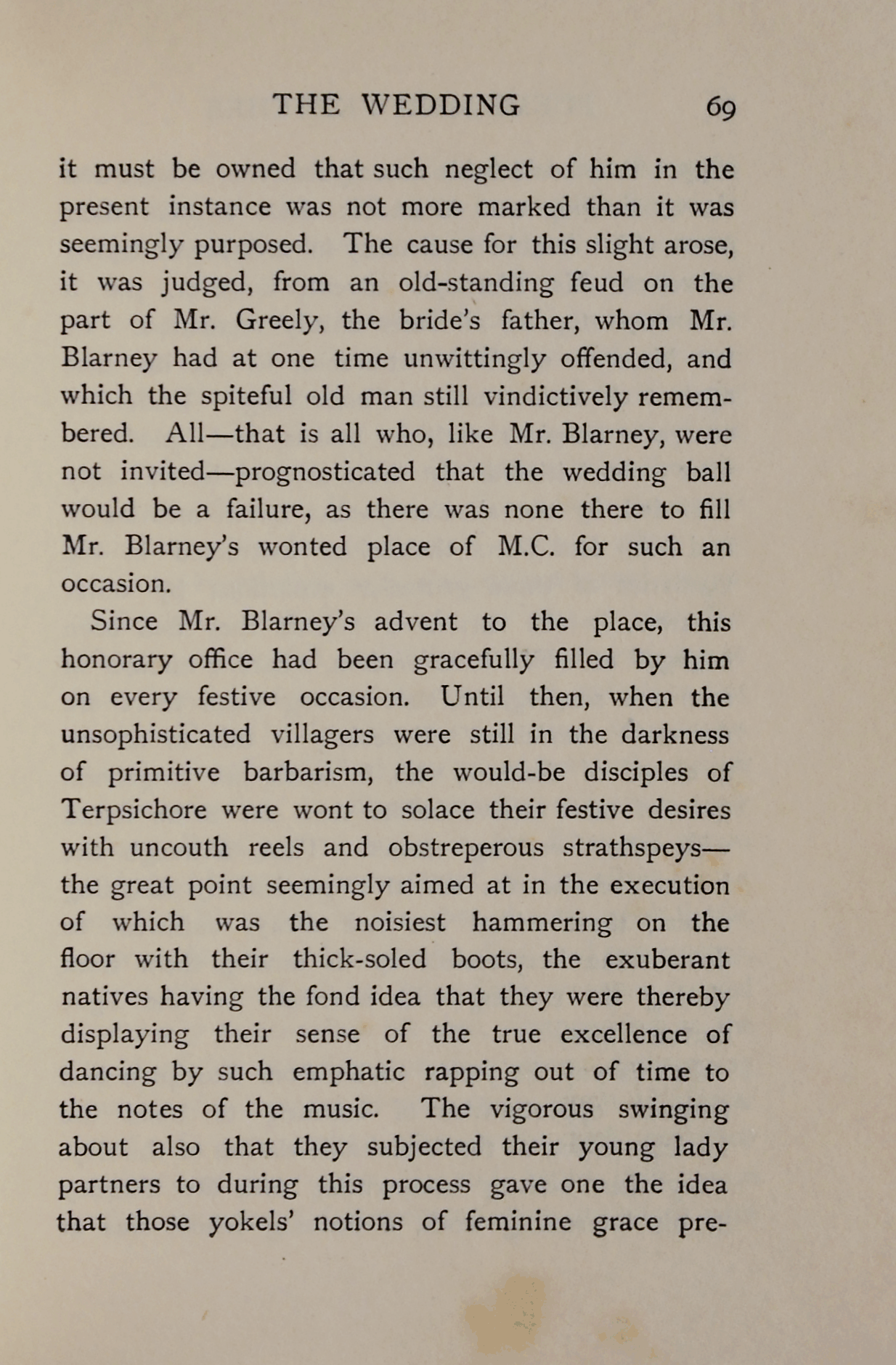 THE WEDDING 69

it must be owned that such neglect of him in the present instance was not more marked than it was seemingly purposed. The cause for this slight arose, it was judged, from an old-standing feud on the part of Mr. Greely, the bride's father, whom Mr. Blarney had at one time unwittingly offended, and which the spiteful old man still vindictively remembered. All—that is all who, like Mr. Blarney, were not invited—prognosticated that the wedding ball would be a failure, as there was none there to fill Mr. Blarney's wonted place of M.C. for such an occasion.

Since Mr. Blarney's advent to the place, this honorary office had been gracefully filled by him on every festive occasion. Until then, when the unsophisticated villagers were still in the darkness of primitive barbarism, the would-be disciples of Terpsichore were wont to solace their festive desires with uncouth reels and obstreperous strathspeys—the great point seemingly aimed at in the execution of which was the noisiest hammering on the floor with their thick-soled boots, the exuberant natives having the fond idea that they were thereby displaying their sense of the true excellence of dancing by such emphatic rapping out of time to the notes of the music. The vigorous swinging about also that they subjected their young lady partners to during this process gave one the idea that those yokels' notions of feminine grace pre-